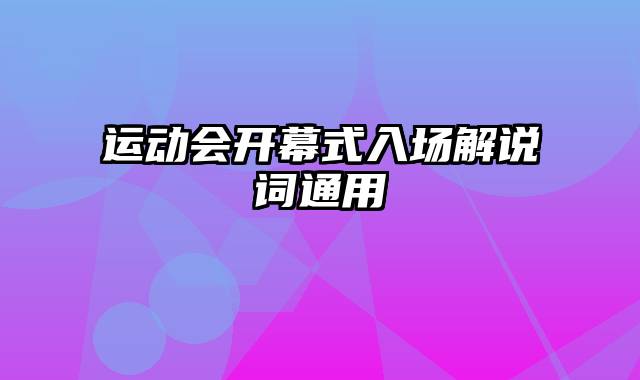 运动会开幕式入场解说词通用